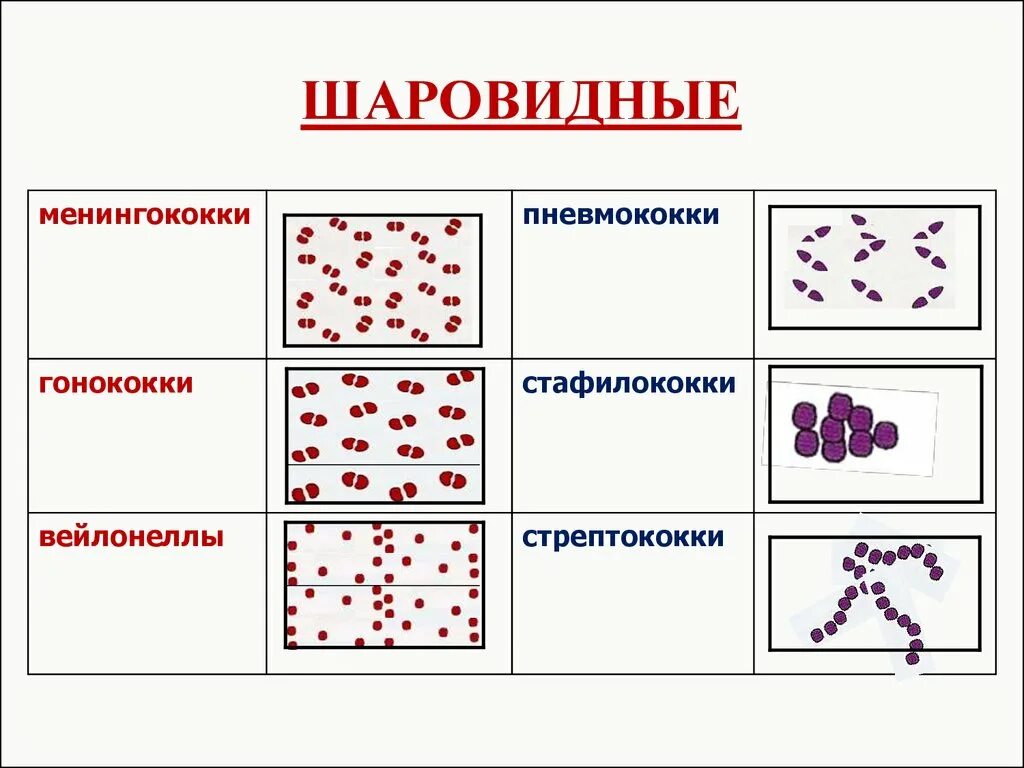 ШАРОВИДНЫЕ

| менингококки | | пневмококки | |
|---|---|---|---|
| гонококки | | стафилококки | |
| вейлонеллы | | стрептококки | |